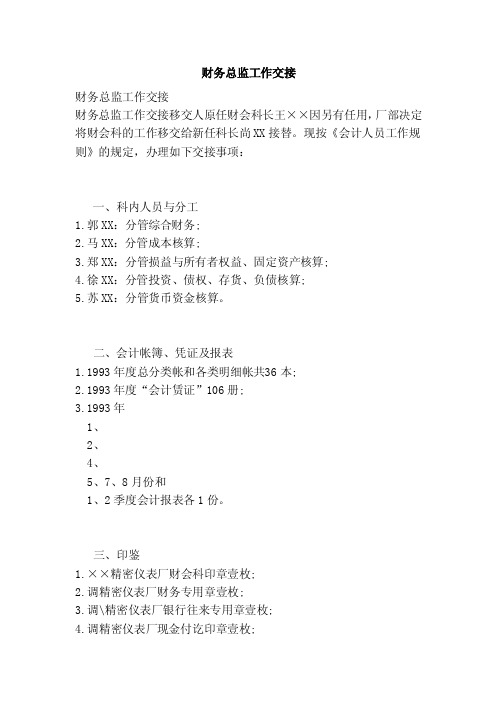 财务总监工作交接

财务总监工作交接

财务总监工作交接移交人原任财会科长王××因另有任用，厂部决定将财会科的工作移交给新任科长尚XX接替。现按《会计人员工作规则》的规定，办理如下交接事项：

一、科内人员与分工

1.郭XX：分管综合财务；

2.马XX：分管成本核算；

3.郑XX：分管损益与所有者权益、固定资产核算；

4.徐XX：分管投资、债权、存货、负债核算；

5.苏XX：分管货币资金核算。

二、会计帐簿、凭证及报表

1.1993年度总分类帐和各类明细帐共36本；

2.1993年度“会计赁证”106册；

3.1993年

1、

2、

4、

5、7、8月份和

1、2季度会计报表各1份。

三、印鉴

1.××精密仪表厂财会科印章壹枚；

2.调精密仪表厂财务专用章壹枚；

3.调\精密仪表厂银行往来专用章壹枚；

4.调精密仪表厂现金付讫印章壹枚；